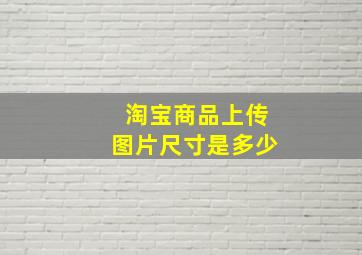 淘宝商品上传
图片尺寸是多少